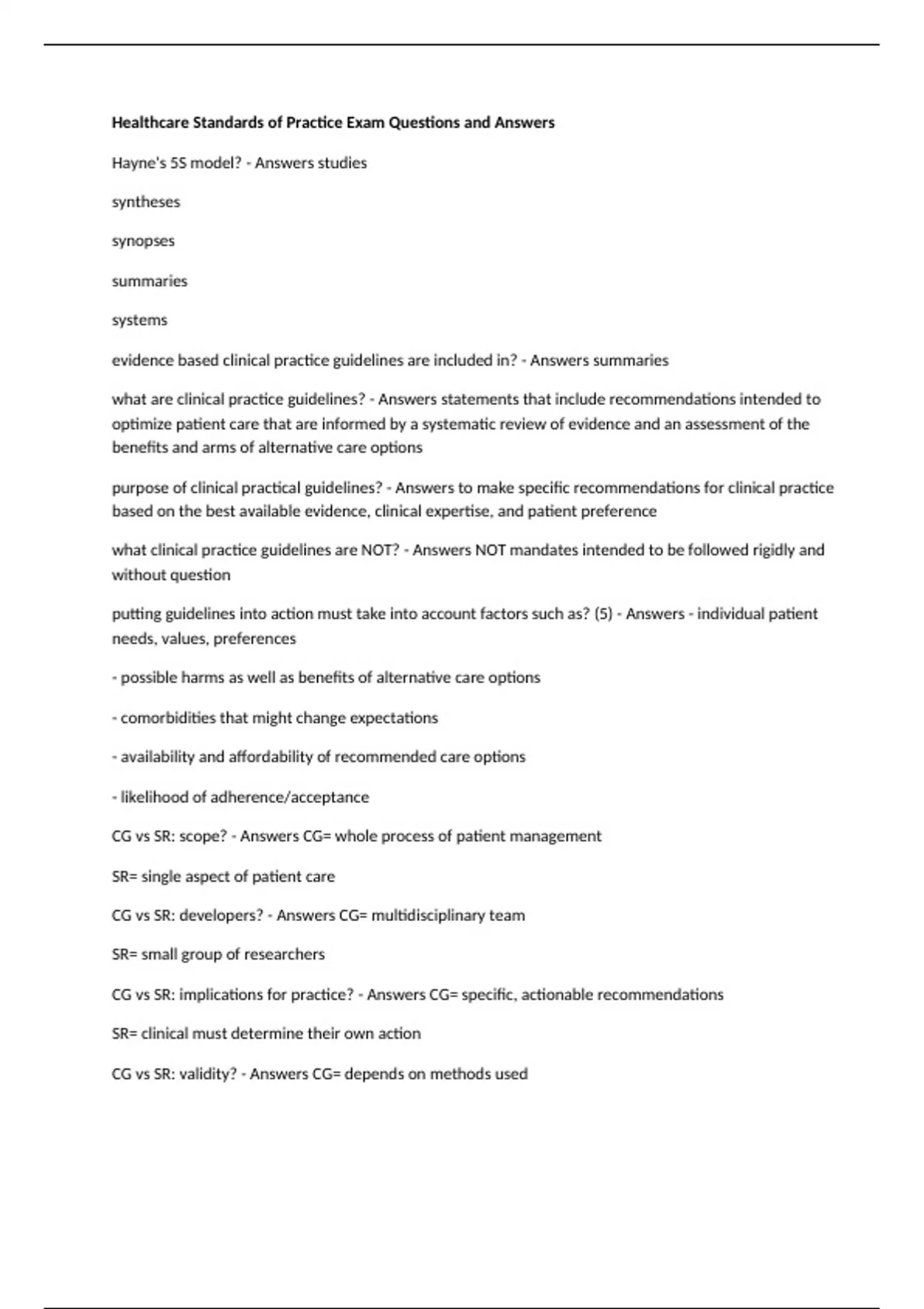 Healthcare Standards of Practice Exam Questions and Answers

Hayne's 5S model? - Answers studies

syntheses

synopses

summaries

systems

evidence based clinical practice guidelines are included in? - Answers summaries

what are clinical practice guidelines? - Answers statements that include recommendations intended to optimize patient care that are informed by a systematic review of evidence and an assessment of the benefits and arms of alternative care options

purpose of clinical practical guidelines? - Answers to make specific recommendations for clinical practice based on the best available evidence, clinical expertise, and patient preference

what clinical practice guidelines are NOT? - Answers NOT mandates intended to be followed rigidly and without question

putting guidelines into action must take into account factors such as? (5) - Answers - individual patient needs, values, preferences

- possible harms as well as benefits of alternative care options

- comorbidities that might change expectations

- availability and affordability of recommended care options

- likelihood of adherence/acceptance

CG vs SR: scope? - Answers CG= whole process of patient management

SR= single aspect of patient care

CG vs SR: developers? - Answers CG= multidisciplinary team

SR= small group of researchers

CG vs SR: implications for practice? - Answers CG= specific, actionable recommendations

SR= clinical must determine their own action

CG vs SR: validity? - Answers CG= depends on methods used